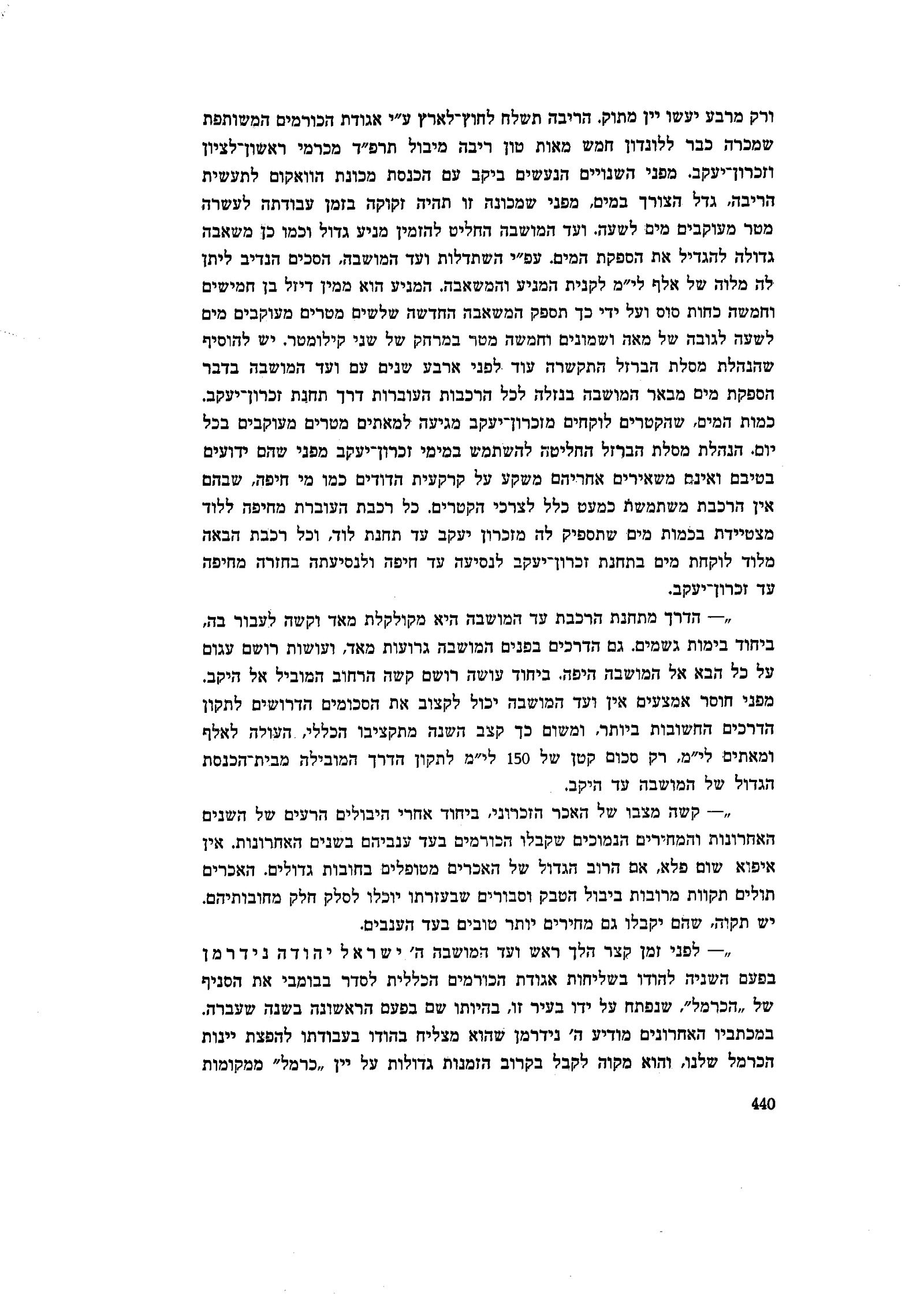 ורק מרבע יעשו יין מתוק. הריבה תשלח לחוץ־לארץ ע״י אגודת הכורמים המשותפת שמכרה כבר ללונדון חמש מאות טון ריבה מיבול תרפ״ד מכרמי ראשון־לציון וזכרון־יעקב. מפני השנויים הנעשים ביקב עם הכנסת מכונת הוואקום לתעשית הריבה, גדל הצורך במים, מפני שמכונה זו תהיה זקוקה בזמן עבודתה לעשרה מטר מעוקבים מים לשעה. ועד המושבה החליט להזמין מניע גדול וכמו כן משאבה גדולה להגדיל את הספקת המים. עפ״י השתדלות ועד המושבה, הסכים הנדיב ליתן לה מלוה של אלף לי״מ לקנית המניע והמשאבה. המניע הוא ממין דיזל בן חמישים וחמשה כחות סוס ועל ידי כך תספק המשאבה החדשה שלשים מטרים מעוקבים מים לשעה לגובה של מאה ושמונים וחמשה מטר במרחק של שני קילומטר. יש להוסיף שהנהלת מסלת הברזל התקשרה עוד לפני ארבע שנים עם ועד המושבה בדבר הספקת מים מבאר המושבה בנזלה לכל הרכבות העוברות דרך תחנת זכרון־יעקב. כמות המים, שהקטרים לוקחים מזכרון־יעקב מגיעה למאתים מטרים מעוקבים בכל יום. הנהלת מסלת הברזל החליטה להשתמש במימי זכרון־יעקב מפני שהם ידועים בטיבם ואינם משאירים אחריהם משקע על קרקעית הדודים כמו מי חיפה, שבהם אין הרכבת משתמשת כמעט כלל לצרכי הקטרים. כל רכבת העוברת מחיפה ללוד מצטיידת בכמות מים שתספיק לה מזכרון יעקב עד תחנת לוד, וכל רכבת הבאה מלוד לוקחת מים בתחנת זכרון־יעקב לנסיעה עד חיפה ולנסיעתה בחזרה מחיפה עד זכרון־יעקב.

„— הדרך מתחנת הרכבת עד המושבה היא מקולקלת מאד וקשה לעבור בה, ביחוד בימות גשמים. גם הדרכים בפנים המושבה גרועות מאד, ועושות רושם עגום על כל הבא אל המושבה היפה. ביחוד עושה רושם קשה הרחוב המוביל אל היקב. מפני חוסר אמצעים אין ועד המושבה יכול לקצוב את הסכומים הדרושים לתקון הדרכים החשובות ביותר, ומשום כך קצב השנה מתקציבו הכללי, העולה לאלף ומאתים לי״מ, רק סכום קטן של 150 לי״מ לתקון הדרך המובילה מבית־הכנסת הגדול של המושבה עד היקב.

„— קשה מצבו של האכר הזכרוני, ביחוד אחרי היבולים הרעים של השנים האחרונות והמחירים הנמוכים שקבלו הכורמים בעד ענביהם בשנים האחרונות. אין איפוא שום פלא, אם הרוב הגדול של האכרים מטופלים בחובות גדולים. האכרים תולים תקוות מרובות ביבול הטבק וסבורים שבעזרתו יוכלו לסלק חלק מחובותיהם. יש תקוה, שהם יקבלו גם מחירים יותר טובים בעד הענבים.

„— לפני זמן קצר הלך ראש ועד המושבה ה׳ ישראל יהודה נידרמן בפעם השניה להודו בשליחות אגודת הכורמים הכללית לסדר בבומבי את הסניף של „הכרמל״, שנפתח על ידו בעיר זו, בהיותו שם בפעם הראשונה בשנה שעברה. במכתביו האחרונים מודיע ה׳ נידרמן שהוא מצליח בהודו בעבודתו להפצת יינות הכרמל שלנו, והוא מקוה לקבל בקרוב הזמנות גדולות על יין „כרמל״ ממקומות

440